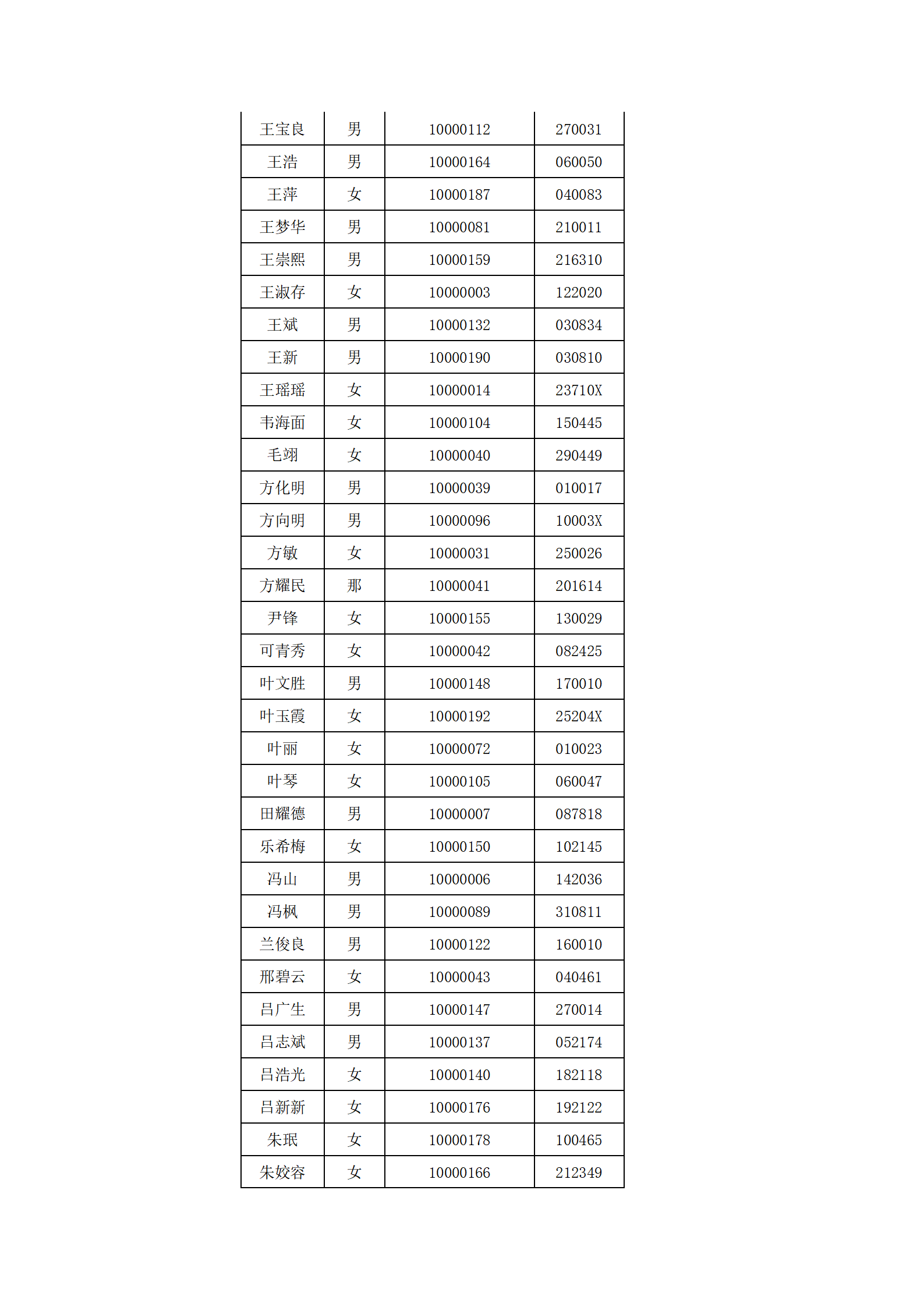 | 王宝良 | 男 | 10000112 | 270031 |
|---|---|---|---|
| 王浩 | 男 | 10000164 | 060050 |
| 王萍 | 女 | 10000187 | 040083 |
| 王梦华 | 男 | 10000081 | 210011 |
| 王崇熙 | 男 | 10000159 | 216310 |
| 王淑存 | 女 | 10000003 | 122020 |
| 王斌 | 男 | 10000132 | 030834 |
| 王新 | 男 | 10000190 | 030810 |
| 王瑶瑶 | 女 | 10000014 | 23710X |
| 韦海面 | 女 | 10000104 | 150445 |
| 毛翊 | 女 | 10000040 | 290449 |
| 方化明 | 男 | 10000039 | 010017 |
| 方向明 | 男 | 10000096 | 10003X |
| 方敏 | 女 | 10000031 | 250026 |
| 方耀民 | 那 | 10000041 | 201614 |
| 尹锋 | 女 | 10000155 | 130029 |
| 可青秀 | 女 | 10000042 | 082425 |
| 叶文胜 | 男 | 10000148 | 170010 |
| 叶玉霞 | 女 | 10000192 | 25204X |
| 叶丽 | 女 | 10000072 | 010023 |
| 叶琴 | 女 | 10000105 | 060047 |
| 田耀德 | 男 | 10000007 | 087818 |
| 乐希梅 | 女 | 10000150 | 102145 |
| 冯山 | 男 | 10000006 | 142036 |
| 冯枫 | 男 | 10000089 | 310811 |
| 兰俊良 | 男 | 10000122 | 160010 |
| 邢碧云 | 女 | 10000043 | 040461 |
| 吕广生 | 男 | 10000147 | 270014 |
| 吕志斌 | 男 | 10000137 | 052174 |
| 吕浩光 | 女 | 10000140 | 182118 |
| 吕新新 | 女 | 10000176 | 192122 |
| 朱珉 | 女 | 10000178 | 100465 |
| 朱姣容 | 女 | 10000166 | 212349 |